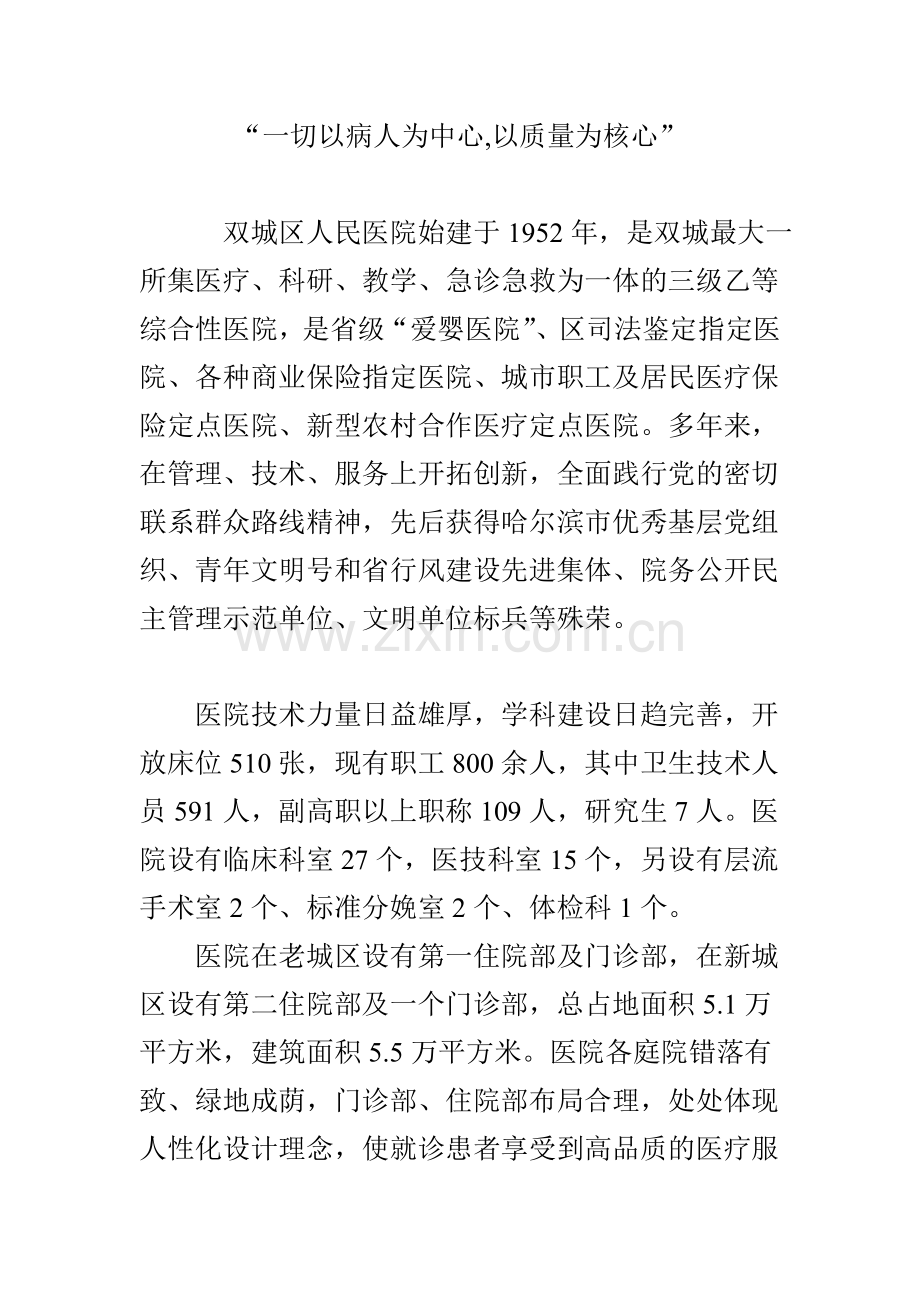 “一切以病人为中心,以质量为核心”

双城区人民医院始建于 1952 年，是双城最大一所集医疗、科研、教学、急诊急救为一体的三级乙等综合性医院，是省级“爱婴医院”、区司法鉴定指定医院、各种商业保险指定医院、城市职工及居民医疗保险定点医院、新型农村合作医疗定点医院。多年来，在管理、技术、服务上开拓创新，全面践行党的密切联系群众路线精神，先后获得哈尔滨市优秀基层党组织、青年文明号和省行风建设先进集体、院务公开民主管理示范单位、文明单位标兵等殊荣。

www.zixin.com.cn

医院技术力量日益雄厚，学科建设日趋完善，开放床位 510 张，现有职工 800 余人，其中卫生技术人员 591 人，副高职以上职称 109 人，研究生 7 人。医院设有临床科室 27 个，医技科室 15 个，另设有层流手术室 2 个、标准分娩室 2 个、体检科 1 个。

医院在老城区设有第一住院部及门诊部，在新城区设有第二住院部及一个门诊部，总占地面积 5.1 万平方米，建筑面积 5.5 万平方米。医院各庭院错落有致、绿地成荫，门诊部、住院部布局合理，处处体现人性化设计理念，使就诊患者享受到高品质的医疗服